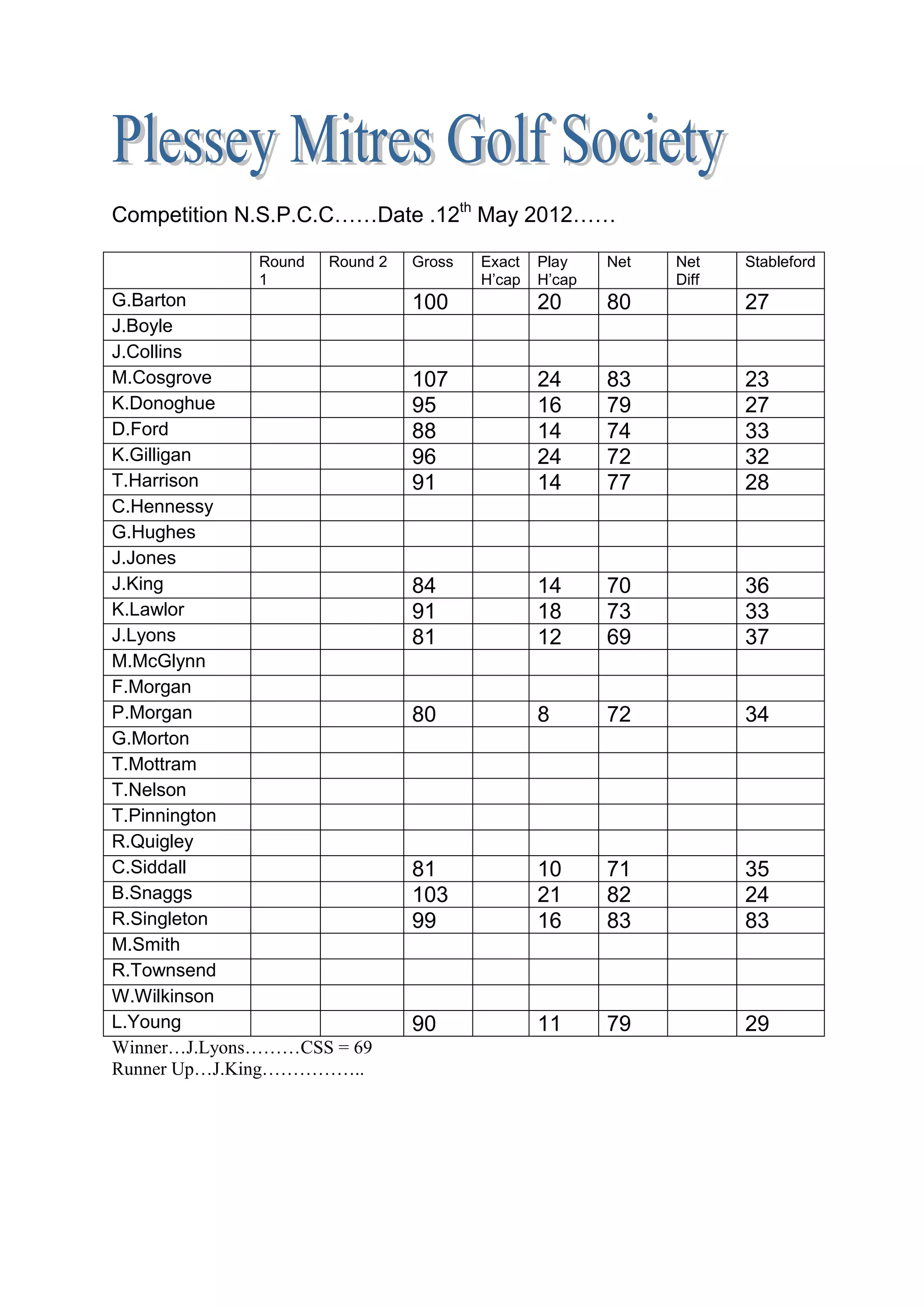 Plessey Mitres Golf Society

Competition N.S.P.C.C……Date .12$^{th}$ May 2012……

| | Round 1 | Round 2 | Gross | Exact H'cap | Play H'cap | Net | Net Diff | Stableford |
|---|---|---|---|---|---|---|---|---|
| G.Barton | | | 100 | | 20 | 80 | | 27 |
| J.Boyle | | | | | | | | |
| J.Collins | | | | | | | | |
| M.Cosgrove | | | 107 | | 24 | 83 | | 23 |
| K.Donoghue | | | 95 | | 16 | 79 | | 27 |
| D.Ford | | | 88 | | 14 | 74 | | 33 |
| K.Gilligan | | | 96 | | 24 | 72 | | 32 |
| T.Harrison | | | 91 | | 14 | 77 | | 28 |
| C.Hennessy | | | | | | | | |
| G.Hughes | | | | | | | | |
| J.Jones | | | | | | | | |
| J.King | | | 84 | | 14 | 70 | | 36 |
| K.Lawlor | | | 91 | | 18 | 73 | | 33 |
| J.Lyons | | | 81 | | 12 | 69 | | 37 |
| M.McGlynn | | | | | | | | |
| F.Morgan | | | | | | | | |
| P.Morgan | | | 80 | | 8 | 72 | | 34 |
| G.Morton | | | | | | | | |
| T.Mottram | | | | | | | | |
| T.Nelson | | | | | | | | |
| T.Pinnington | | | | | | | | |
| R.Quigley | | | | | | | | |
| C.Siddall | | | 81 | | 10 | 71 | | 35 |
| B.Snaggs | | | 103 | | 21 | 82 | | 24 |
| R.Singleton | | | 99 | | 16 | 83 | | 83 |
| M.Smith | | | | | | | | |
| R.Townsend | | | | | | | | |
| W.Wilkinson | | | | | | | | |
| L.Young | | | 90 | | 11 | 79 | | 29 |

Winner…J.Lyons………CSS = 69
Runner Up…J.King……………..